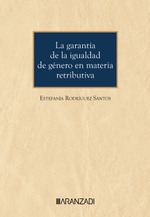 La garantía de la igualdad de género en materia retributiva

Estefanía Rodríguez Santos

ARANZADI